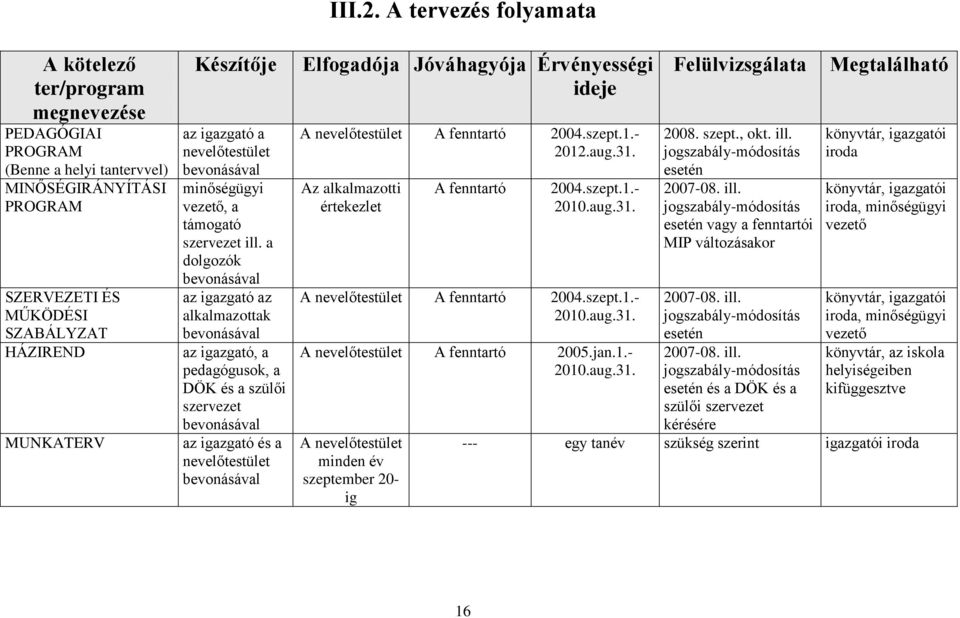 III.2. A tervezés folyamata

| A kötelező ter/program megnevezése | Készítője | Elfogadója | Jóváhagyója | Érvényességi ideje | Felülvizsgálata | Megtalálható |
|---|---|---|---|---|---|---|
| PEDAGÓGIAI PROGRAM (Benne a helyi tantervvel) | az igazgató a nevelőtestület bevonásával | A nevelőtestület | A fenntartó | 2004.szept.1.- 2012.aug.31. | 2008. szept., okt. ill. jogszabály-módosítás esetén | könyvtár, igazgatói iroda |
| MINŐSÉGIRÁNYÍTÁSI PROGRAM | minőségügyi vezető, a támogató szervezet ill. a dolgozók bevonásával | Az alkalmazotti értekezlet | A fenntartó | 2004.szept.1.- 2010.aug.31. | 2007-08. ill. jogszabály-módosítás esetén vagy a fenntartói MIP változásakor | könyvtár, igazgatói iroda, minőségügyi vezető |
| SZERVEZETI ÉS MŰKÖDÉSI SZABÁLYZAT | az igazgató az alkalmazottak bevonásával | A nevelőtestület | A fenntartó | 2004.szept.1.- 2010.aug.31. | 2007-08. ill. jogszabály-módosítás esetén | könyvtár, igazgatói iroda, minőségügyi vezető |
| HÁZIREND | az igazgató, a pedagógusok, a DÖK és a szülői szervezet bevonásával | A nevelőtestület | A fenntartó | 2005.jan.1.- 2010.aug.31. | 2007-08. ill. jogszabály-módosítás esetén és a DÖK és a szülői szervezet kérésére | könyvtár, az iskola helyiségeiben kifüggesztve |
| MUNKATERV | az igazgató és a nevelőtestület bevonásával | A nevelőtestület minden év szeptember 20-ig | --- | egy tanév | szükség szerint | igazgatói iroda |

16